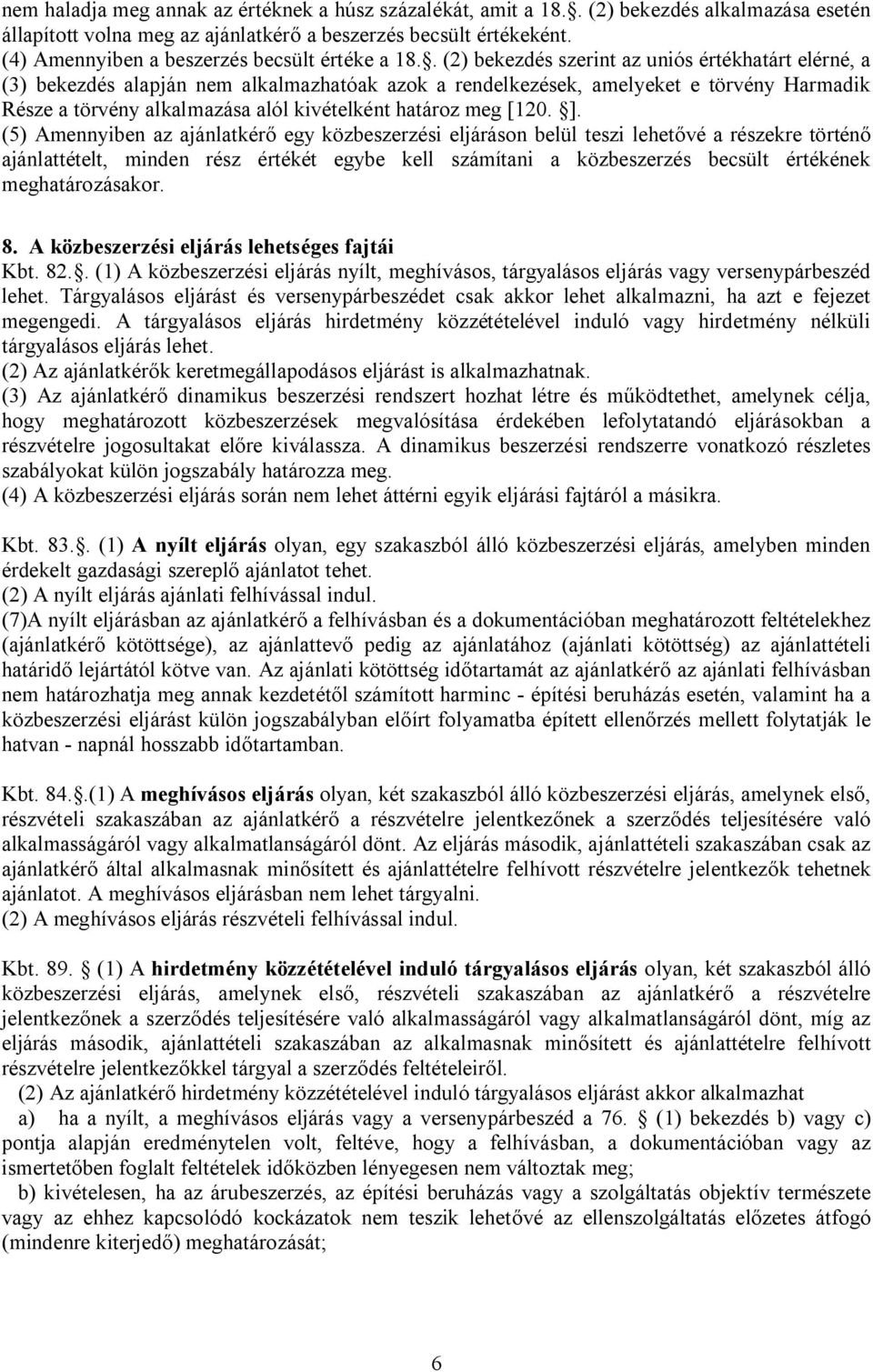 nem haladja meg annak az értéknek a húsz százalékát, amit a 18.. (2) bekezdés alkalmazása esetén állapított volna meg az ajánlatkérő a beszerzés becsült értékeként.
(4) Amennyiben a beszerzés becsült értéke a 18.. (2) bekezdés szerint az uniós értékhatárt elérné, a (3) bekezdés alapján nem alkalmazhatóak azok a rendelkezések, amelyeket e törvény Harmadik Része a törvény alkalmazása alól kivételként határoz meg [120. ].
(5) Amennyiben az ajánlatkérő egy közbeszerzési eljáráson belül teszi lehetővé a részekre történő ajánlattételt, minden rész értékét egybe kell számítani a közbeszerzés becsült értékének meghatározásakor.

8. A közbeszerzési eljárás lehetséges fajtái
Kbt. 82.. (1) A közbeszerzési eljárás nyílt, meghívásos, tárgyalásos eljárás vagy versenypárbeszéd lehet. Tárgyalásos eljárást és versenypárbeszédet csak akkor lehet alkalmazni, ha azt e fejezet megengedi. A tárgyalásos eljárás hirdetmény közzétételével induló vagy hirdetmény nélküli tárgyalásos eljárás lehet.
(2) Az ajánlatkérők keretmegállapodásos eljárást is alkalmazhatnak.
(3) Az ajánlatkérő dinamikus beszerzési rendszert hozhat létre és működtethet, amelynek célja, hogy meghatározott közbeszerzések megvalósítása érdekében lefolytatandó eljárásokban a részvételre jogosultakat előre kiválassza. A dinamikus beszerzési rendszerre vonatkozó részletes szabályokat külön jogszabály határozza meg.
(4) A közbeszerzési eljárás során nem lehet áttérni egyik eljárási fajtáról a másikra.

Kbt. 83.. (1) A nyílt eljárás olyan, egy szakaszból álló közbeszerzési eljárás, amelyben minden érdekelt gazdasági szereplő ajánlatot tehet.
(2) A nyílt eljárás ajánlati felhívással indul.
(7)A nyílt eljárásban az ajánlatkérő a felhívásban és a dokumentációban meghatározott feltételekhez (ajánlatkérő kötöttsége), az ajánlattevő pedig az ajánlatához (ajánlati kötöttség) az ajánlattételi határidő lejártától kötve van. Az ajánlati kötöttség időtartamát az ajánlatkérő az ajánlati felhívásban nem határozhatja meg annak kezdetétől számított harminc - építési beruházás esetén, valamint ha a közbeszerzési eljárást külön jogszabályban előírt folyamatba épített ellenőrzés mellett folytatják le hatvan - napnál hosszabb időtartamban.

Kbt. 84..(1) A meghívásos eljárás olyan, két szakaszból álló közbeszerzési eljárás, amelynek első, részvételi szakaszában az ajánlatkérő a részvételre jelentkezőnek a szerződés teljesítésére való alkalmasságáról vagy alkalmatlanságáról dönt. Az eljárás második, ajánlattételi szakaszában csak az ajánlatkérő által alkalmasnak minősített és ajánlattételre felhívott részvételre jelentkezők tehetnek ajánlatot. A meghívásos eljárásban nem lehet tárgyalni.
(2) A meghívásos eljárás részvételi felhívással indul.

Kbt. 89. (1) A hirdetmény közzétételével induló tárgyalásos eljárás olyan, két szakaszból álló közbeszerzési eljárás, amelynek első, részvételi szakaszában az ajánlatkérő a részvételre jelentkezőnek a szerződés teljesítésére való alkalmasságáról vagy alkalmatlanságáról dönt, míg az eljárás második, ajánlattételi szakaszában az alkalmasnak minősített és ajánlattételre felhívott részvételre jelentkezőkkel tárgyal a szerződés feltételeiről.
(2) Az ajánlatkérő hirdetmény közzétételével induló tárgyalásos eljárást akkor alkalmazhat
a) ha a nyílt, a meghívásos eljárás vagy a versenypárbeszéd a 76. (1) bekezdés b) vagy c) pontja alapján eredménytelen volt, feltéve, hogy a felhívásban, a dokumentációban vagy az ismertetőben foglalt feltételek időközben lényegesen nem változtak meg;
b) kivételesen, ha az árubeszerzés, az építési beruházás vagy a szolgáltatás objektív természete vagy az ehhez kapcsolódó kockázatok nem teszik lehetővé az ellenszolgáltatás előzetes átfogó (mindenre kiterjedő) meghatározását;

6